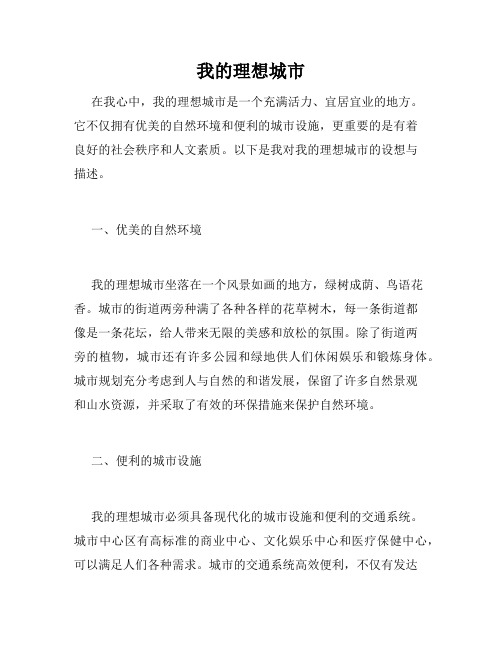 我的理想城市

在我心中，我的理想城市是一个充满活力、宜居宜业的地方。它不仅拥有优美的自然环境和便利的城市设施，更重要的是有着良好的社会秩序和人文素质。以下是我对我的理想城市的设想与描述。

一、优美的自然环境

我的理想城市坐落在一个风景如画的地方，绿树成荫、鸟语花香。城市的街道两旁种满了各种各样的花草树木，每一条街道都像是一条花坛，给人带来无限的美感和放松的氛围。除了街道两旁的植物，城市还有许多公园和绿地供人们休闲娱乐和锻炼身体。城市规划充分考虑到人与自然的和谐发展，保留了许多自然景观和山水资源，并采取了有效的环保措施来保护自然环境。

二、便利的城市设施

我的理想城市必须具备现代化的城市设施和便利的交通系统。城市中心区有高标准的商业中心、文化娱乐中心和医疗保健中心，可以满足人们各种需求。城市的交通系统高效便利，不仅有发达